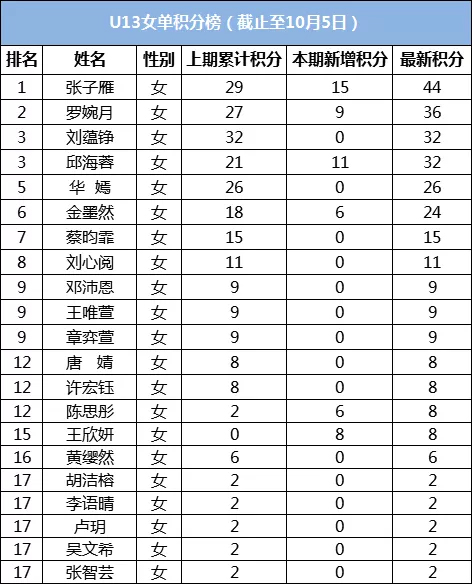 U13女单积分榜（截止至10月5日）

| 排名 | 姓名 | 性别 | 上期累计积分 | 本期新增积分 | 最新积分 |
|---|---|---|---|---|---|
| 1 | 张子雁 | 女 | 29 | 15 | 44 |
| 2 | 罗婉月 | 女 | 27 | 9 | 36 |
| 3 | 刘蕴铮 | 女 | 32 | 0 | 32 |
| 3 | 邱海蓉 | 女 | 21 | 11 | 32 |
| 5 | 华 嫣 | 女 | 26 | 0 | 26 |
| 6 | 金墨然 | 女 | 18 | 6 | 24 |
| 7 | 蔡昀霏 | 女 | 15 | 0 | 15 |
| 8 | 刘心阅 | 女 | 11 | 0 | 11 |
| 9 | 邓沛恩 | 女 | 9 | 0 | 9 |
| 9 | 王唯萱 | 女 | 9 | 0 | 9 |
| 9 | 章弈萱 | 女 | 9 | 0 | 9 |
| 12 | 唐 婧 | 女 | 8 | 0 | 8 |
| 12 | 许宏钰 | 女 | 8 | 0 | 8 |
| 12 | 陈思彤 | 女 | 2 | 6 | 8 |
| 15 | 王欣妍 | 女 | 0 | 8 | 8 |
| 16 | 黄缨然 | 女 | 6 | 0 | 6 |
| 17 | 胡洁榕 | 女 | 2 | 0 | 2 |
| 17 | 李语晴 | 女 | 2 | 0 | 2 |
| 17 | 卢玥 | 女 | 2 | 0 | 2 |
| 17 | 吴文希 | 女 | 2 | 0 | 2 |
| 17 | 张智芸 | 女 | 2 | 0 | 2 |